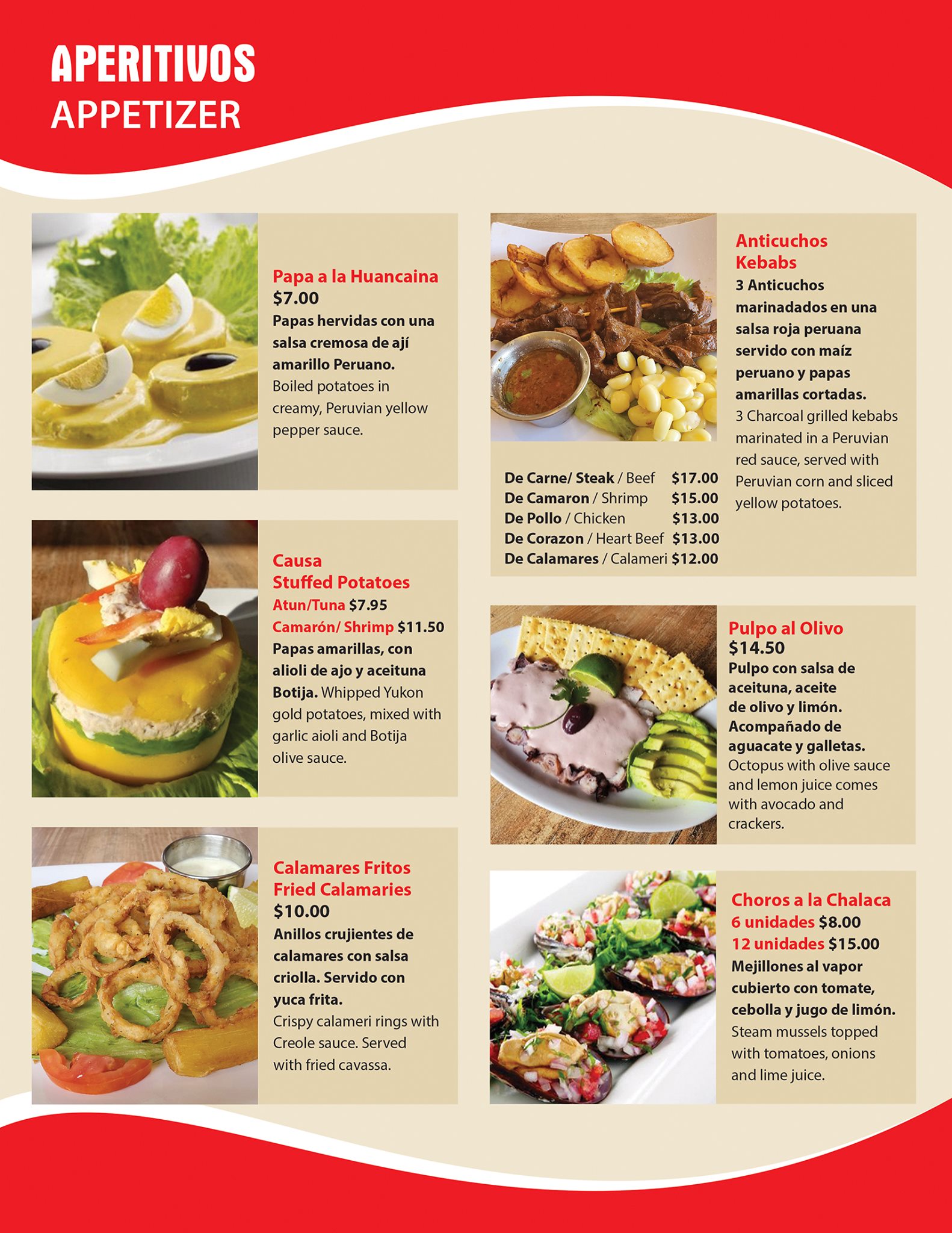 APERITIVOS
APPETIZER

Papa a la Huancaina
$7.00
Papas hervidas con una salsa cremosa de ají amarillo Peruano. Boiled potatoes in creamy, Peruvian yellow pepper sauce.

Causa
Stuffed Potatoes
Atun/Tuna $7.95
Camarón/ Shrimp $11.50
Papas amarillas, con alioli de ajo y aceituna Botija. Whipped Yukon gold potatoes, mixed with garlic aioli and Botija olive sauce.

Calamares Fritos
Fried Calamaries
$10.00
Anillos crujientes de calamares con salsa criolla. Servido con yuca frita. Crispy calameri rings with Creole sauce. Served with fried cavassa.

Anticuchos
Kebabs
3 Anticuchos marinadados en una salsa roja peruana servido con maíz peruano y papas amarillas cortadas. 3 Charcoal grilled kebabs marinated in a Peruvian red sauce, served with Peruvian corn and sliced yellow potatoes.

De Carne/ Steak / Beef $17.00
De Camaron / Shrimp $15.00
De Pollo / Chicken $13.00
De Corazon / Heart Beef $13.00
De Calamares / Calameri $12.00

Pulpo al Olivo
$14.50
Pulpo con salsa de aceituna, aceite de olivo y limón. Acompañado de aguacate y galletas. Octopus with olive sauce and lemon juice comes with avocado and crackers.

Choros a la Chalaca
6 unidades $8.00
12 unidades $15.00
Mejillones al vapor cubierto con tomate, cebolla y jugo de limón. Steam mussels topped with tomatoes, onions and lime juice.